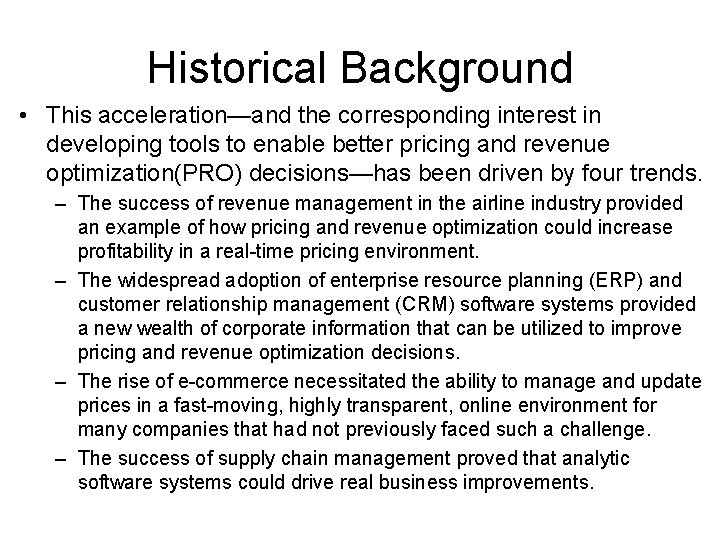 Historical Background

• This acceleration—and the corresponding interest in developing tools to enable better pricing and revenue optimization(PRO) decisions—has been driven by four trends.

– The success of revenue management in the airline industry provided an example of how pricing and revenue optimization could increase profitability in a real-time pricing environment.

– The widespread adoption of enterprise resource planning (ERP) and customer relationship management (CRM) software systems provided a new wealth of corporate information that can be utilized to improve pricing and revenue optimization decisions.

– The rise of e-commerce necessitated the ability to manage and update prices in a fast-moving, highly transparent, online environment for many companies that had not previously faced such a challenge.

– The success of supply chain management proved that analytic software systems could drive real business improvements.